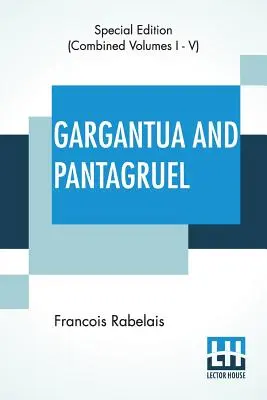 Special Edition
(Combined Volumes I - V)

GARGANTUA AND PANTAGRUEL

Francois Rabelais

LH
LECTOR HOUSE